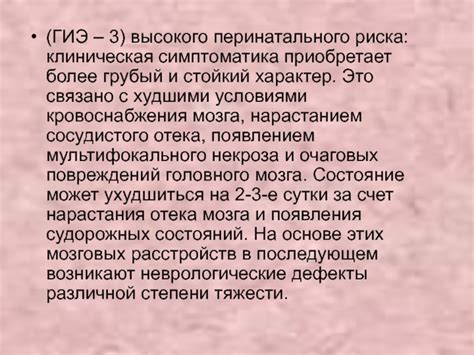 • (ГИЭ – 3) высокого перинатального риска: клиническая симптоматика приобретает более грубый и стойкий характер. Это связано с худшими условиями кровоснабжения мозга, нарастанием сосудистого отека, появлением мультифокального некроза и очаговых повреждений головного мозга. Состояние может ухудшиться на 2-3-е сутки за счет нарастания отека мозга и появления судорожных состояний. На основе этих мозговых расстройств в последующем возникают неврологические дефекты различной степени тяжести.